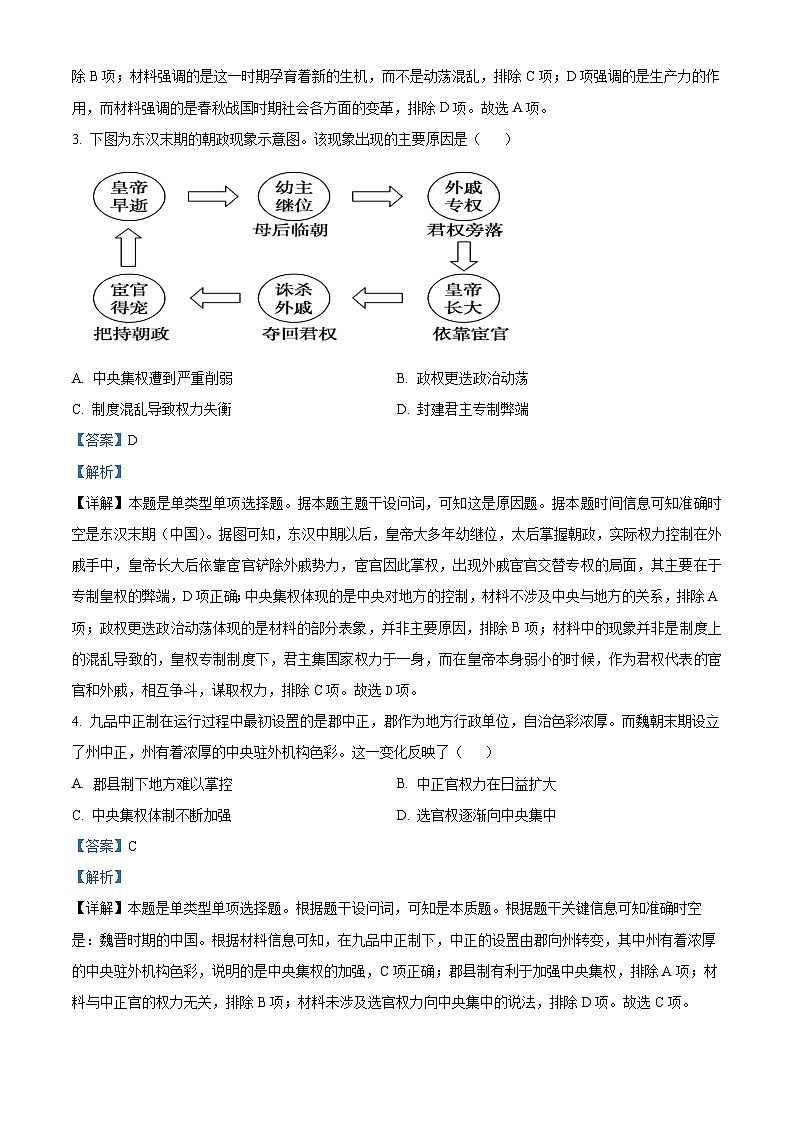 除 B 项；材料强调的是这一时期孕育着新的生机，而不是动荡混乱，排除 C 项；D 项强调的是生产力的作用，而材料强调的是春秋战国时期社会各方面的变革，排除 D 项。故选 A 项。

3. 下图为东汉末期的朝政现象示意图。该现象出现的主要原因是（　　）

皇帝早逝
幼主继位
母后临朝
外戚专权
君权旁落
皇帝长大
依靠宦官
诛杀外戚
夺回君权
宦官得宠
把持朝政

A. 中央集权遭到严重削弱　　B. 政权更迭政治动荡

C. 制度混乱导致权力失衡　　D. 封建君主专制弊端

【答案】D

【解析】

【详解】本题是单类型单项选择题。据本题主题干设问词，可知这是原因题。据本题时间信息可知准确时空是东汉末期（中国）。据图可知，东汉中期以后，皇帝大多年幼继位，太后掌握朝政，实际权力控制在外戚手中，皇帝长大后依靠宦官铲除外戚势力，宦官因此掌权，出现外戚宦官交替专权的局面，其主要在于专制皇权的弊端，D 项正确；中央集权体现的是中央对地方的控制，材料不涉及中央与地方的关系，排除 A 项；政权更迭政治动荡体现的是材料的部分表象，并非主要原因，排除 B 项；材料中的现象并非是制度上的混乱导致的，皇权专制制度下，君主集国家权力于一身，而在皇帝本身弱小的时候，作为君权代表的宦官和外戚，相互争斗，谋取权力，排除 C 项。故选 D 项。

4. 九品中正制在运行过程中最初设置的是郡中正，郡作为地方行政单位，自治色彩浓厚。而魏朝末期设立了州中正，州有着浓厚的中央驻外机构色彩。这一变化反映了（　　）

A. 郡县制下地方难以掌控　　B. 中正官权力在日益扩大

C. 中央集权体制不断加强　　D. 选官权逐渐向中央集中

【答案】C

【解析】

【详解】本题是单类型单项选择题。根据题干设问词，可知是本质题。根据题干关键信息可知准确时空是：魏晋时期的中国。根据材料信息可知，在九品中正制下，中正的设置由郡向州转变，其中州有着浓厚的中央驻外机构色彩，说明的是中央集权的加强，C 项正确；郡县制有利于加强中央集权，排除 A 项；材料与中正官的权力无关，排除 B 项；材料未涉及选官权力向中央集中的说法，排除 D 项。故选 C 项。